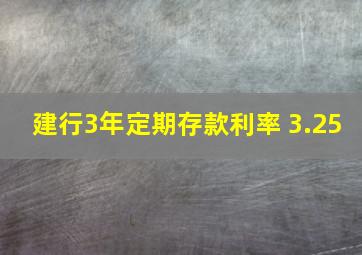 建行3年定期存款利率 3.25